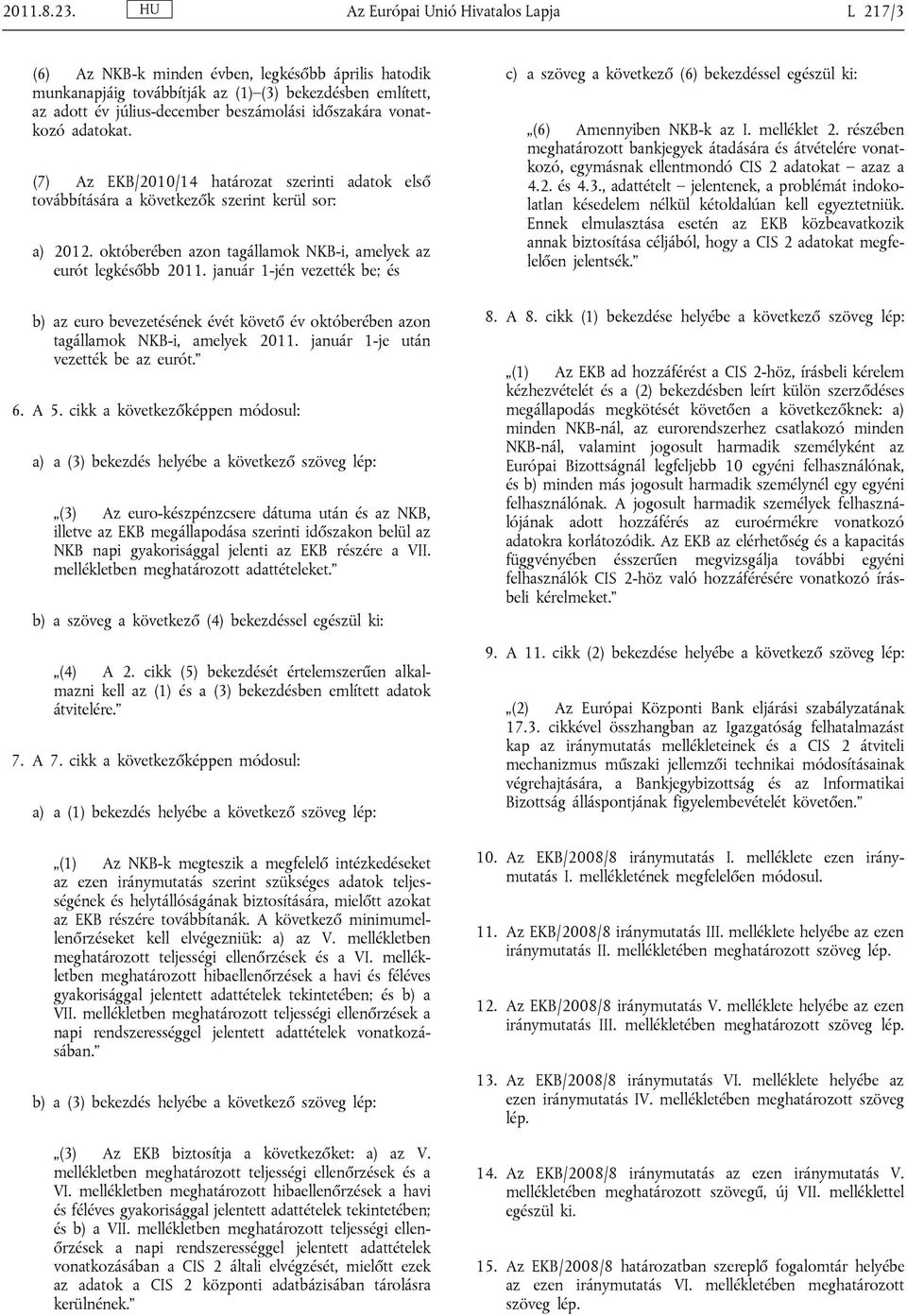 2011.8.23. HU Az Európai Unió Hivatalos Lapja L 217/3

(6) Az NKB-k minden évben, legkésőbb április hatodik munkanapjáig továbbítják az (1)–(3) bekezdésben említett, az adott év július-december beszámolási időszakára vonatkozó adatokat.

(7) Az EKB/2010/14 határozat szerinti adatok első továbbítására a következők szerint kerül sor:

a) 2012. októberében azon tagállamok NKB-i, amelyek az eurót legkésőbb 2011. január 1-jén vezették be; és

b) az euro bevezetésének évét követő év októberében azon tagállamok NKB-i, amelyek 2011. január 1-je után vezették be az eurót.”

6. A 5. cikk a következőképpen módosul:

a) a (3) bekezdés helyébe a következő szöveg lép:

„(3) Az euro-készpénzcsere dátuma után és az NKB, illetve az EKB megállapodása szerinti időszakon belül az NKB napi gyakorisággal jelenti az EKB részére a VII. mellékletben meghatározott adattételeket.”

b) a szöveg a következő (4) bekezdéssel egészül ki:

„(4) A 2. cikk (5) bekezdését értelemszerűen alkalmazni kell az (1) és a (3) bekezdésben említett adatok átvitelére.”

7. A 7. cikk a következőképpen módosul:

a) a (1) bekezdés helyébe a következő szöveg lép:

„(1) Az NKB-k megteszik a megfelelő intézkedéseket az ezen iránymutatás szerint szükséges adatok teljességének és helytállóságának biztosítására, mielőtt azokat az EKB részére továbbítanák. A következő minimumellenőrzéseket kell elvégezniük: a) az V. mellékletben meghatározott teljességi ellenőrzések és a VI. mellékletben meghatározott hibaellenőrzések a havi és féléves gyakorisággal jelentett adattételek tekintetében; és b) a VII. mellékletben meghatározott teljességi ellenőrzések a napi rendszerességgel jelentett adattételek vonatkozásában.”

b) a (3) bekezdés helyébe a következő szöveg lép:

„(3) Az EKB biztosítja a következőket: a) az V. mellékletben meghatározott teljességi ellenőrzések és a VI. mellékletben meghatározott hibaellenőrzések a havi és féléves gyakorisággal jelentett adattételek tekintetében; és b) a VII. mellékletben meghatározott teljességi ellenőrzések a napi rendszerességgel jelentett adattételek vonatkozásában a CIS 2 általi elvégzését, mielőtt ezek az adatok a CIS 2 központi adatbázisában tárolásra kerülnének.”

c) a szöveg a következő (6) bekezdéssel egészül ki:

„(6) Amennyiben NKB-k az I. melléklet 2. részében meghatározott bankjegyek átadására és átvételére vonatkozó, egymásnak ellentmondó CIS 2 adatokat – azaz a 4.2. és 4.3., adattételt – jelentenek, a problémát indokolatlan késedelem nélkül kétoldalúan kell egyeztetniük. Ennek elmulasztása esetén az EKB közbeavatkozik annak biztosítása céljából, hogy a CIS 2 adatokat megfelelően jelentsék.”

8. A 8. cikk (1) bekezdése helyébe a következő szöveg lép:

„(1) Az EKB ad hozzáférést a CIS 2-höz, írásbeli kérelem kézhezvételét és a (2) bekezdésben leírt külön szerződéses megállapodás megkötését követően a következőknek: a) minden NKB-nál, az eurorendszerhez csatlakozó minden NKB-nál, valamint jogosult harmadik személyként az Európai Bizottságnál legfeljebb 10 egyéni felhasználónak, és b) minden más jogosult harmadik személynél egy egyéni felhasználónak. A jogosult harmadik személyek felhasználójának adott hozzáférés az euroérmékre vonatkozó adatokra korlátozódik. Az EKB az elérhetőség és a kapacitás függvényében ésszerűen megvizsgálja további egyéni felhasználók CIS 2-höz való hozzáférésére vonatkozó írásbeli kérelmeket.”

9. A 11. cikk (2) bekezdése helyébe a következő szöveg lép:

„(2) Az Európai Központi Bank eljárási szabályzatának 17.3. cikkével összhangban az Igazgatóság felhatalmazást kap az iránymutatás mellékleteinek és a CIS 2 átviteli mechanizmus műszaki jellemzői technikai módosításainak végrehajtására, a Bankjegybizottság és az Informatikai Bizottság álláspontjának figyelembevételét követően.”

10. Az EKB/2008/8 iránymutatás I. melléklete ezen iránymutatás I. mellékletének megfelelően módosul.

11. Az EKB/2008/8 iránymutatás III. melléklete helyébe az ezen iránymutatás II. mellékletében meghatározott szöveg lép.

12. Az EKB/2008/8 iránymutatás V. melléklete helyébe az ezen iránymutatás III. mellékletében meghatározott szöveg lép.

13. Az EKB/2008/8 iránymutatás VI. melléklete helyébe az ezen iránymutatás IV. mellékletében meghatározott szöveg lép.

14. Az EKB/2008/8 iránymutatás az ezen iránymutatás V. mellékletében meghatározott szövegű, új VII. melléklettel egészül ki.

15. Az EKB/2008/8 határozatban szereplő fogalomtár helyébe az ezen iránymutatás VI. mellékletében meghatározott szöveg lép.